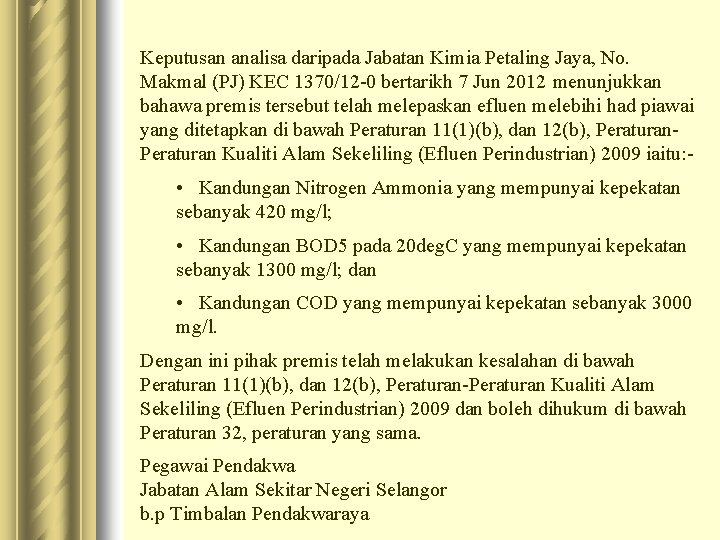 Keputusan analisa daripada Jabatan Kimia Petaling Jaya, No. Makmal (PJ) KEC 1370/12-0 bertarikh 7 Jun 2012 menunjukkan bahawa premis tersebut telah melepaskan efluen melebihi had piawai yang ditetapkan di bawah Peraturan 11(1)(b), dan 12(b), Peraturan-Peraturan Kualiti Alam Sekeliling (Efluen Perindustrian) 2009 iaitu:-

• Kandungan Nitrogen Ammonia yang mempunyai kepekatan sebanyak 420 mg/l;

• Kandungan BOD5 pada 20degC yang mempunyai kepekatan sebanyak 1300 mg/l; dan

• Kandungan COD yang mempunyai kepekatan sebanyak 3000 mg/l.

Dengan ini pihak premis telah melakukan kesalahan di bawah Peraturan 11(1)(b), dan 12(b), Peraturan-Peraturan Kualiti Alam Sekeliling (Efluen Perindustrian) 2009 dan boleh dihukum di bawah Peraturan 32, peraturan yang sama.

Pegawai Pendakwa
Jabatan Alam Sekitar Negeri Selangor
b.p Timbalan Pendakwaraya